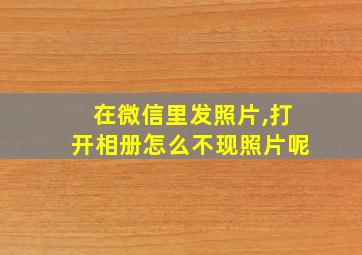 在微信里发照片,打开相册怎么不现照片呢